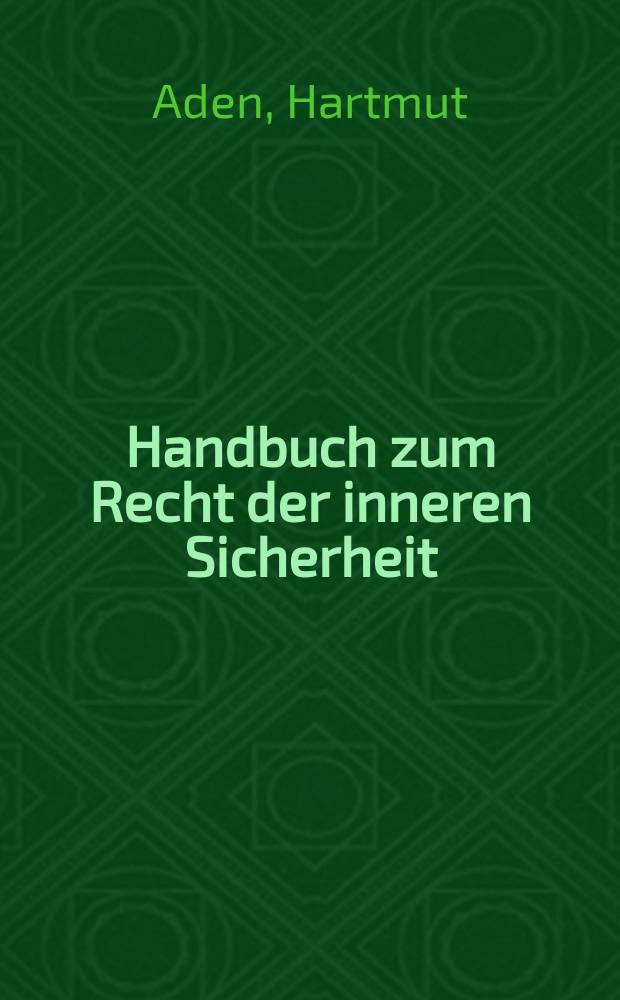 Aden, Hartmut

Handbuch zum Recht der inneren Sicherheit